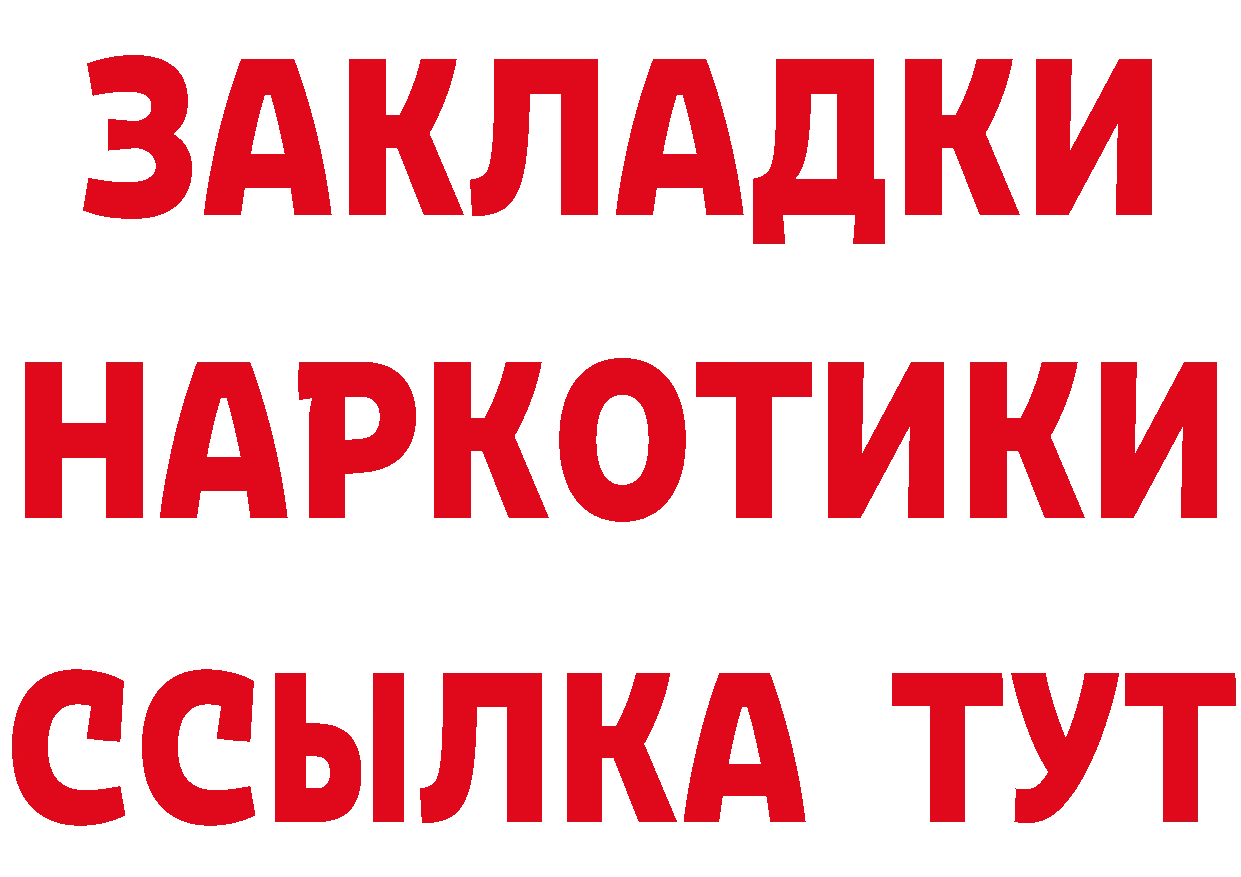 ЗАКЛАДКИ
НАРКОТИКИ
ССЫЛКА ТУТ